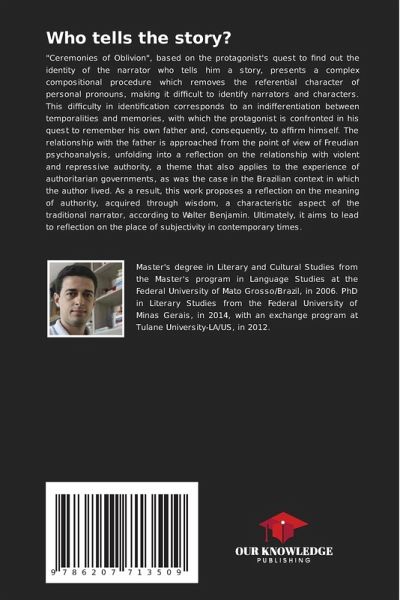 Who tells the story?

"Ceremonies of Oblivion", based on the protagonist's quest to find out the identity of the narrator who tells him a story, presents a complex compositional procedure which removes the referential character of personal pronouns, making it difficult to identify narrators and characters. This difficulty in identification corresponds to an indifferentiation between temporalities and memories, with which the protagonist is confronted in his quest to remember his own father and, consequently, to affirm himself. The relationship with the father is approached from the point of view of Freudian psychoanalysis, unfolding into a reflection on the relationship with violent and repressive authority, a theme that also applies to the experience of authoritarian governments, as was the case in the Brazilian context in which the author lived. As a result, this work proposes a reflection on the meaning of authority, acquired through wisdom, a characteristic aspect of the traditional narrator, according to Walter Benjamin. Ultimately, it aims to lead to reflection on the place of subjectivity in contemporary times.

Master's degree in Literary and Cultural Studies from the Master's program in Language Studies at the Federal University of Mato Grosso/Brazil, in 2006. PhD in Literary Studies from the Federal University of Minas Gerais, in 2014, with an exchange program at Tulane University-LA/US, in 2012.

9 786207 713509

OUR KNOWLEDGE
PUBLISHING